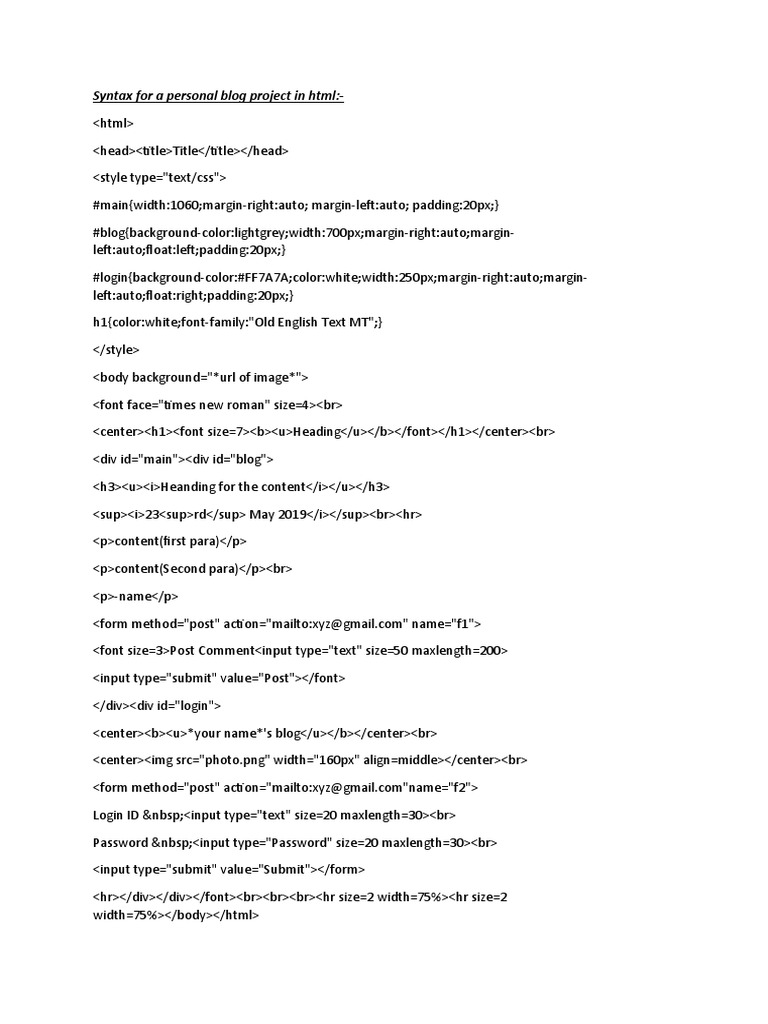 Syntax for a personal blog project in html:-

<html>

<head><title>Title</title></head>

<style type="text/css">

#main{width:1060;margin-right:auto; margin-left:auto; padding:20px;}

#blog{background-color:lightgrey;width:700px;margin-right:auto;margin-left:auto;float:left;padding:20px;}

#login{background-color:#FF7A7A;color:white;width:250px;margin-right:auto;margin-left:auto;float:right;padding:20px;}

h1{color:white;font-family:"Old English Text MT";}

</style>

<body background="*url of image*">

<font face="times new roman" size=4><br>

<center><h1><font size=7><b><u>Heading</u></b></font></h1></center><br>

<div id="main"><div id="blog">

<h3><u><i>Heanding for the content</i></u></h3>

<sup><i>23<sup>rd</sup> May 2019</i></sup><br><hr>

<p>content(first para)</p>

<p>content(Second para)</p><br>

<p>-name</p>

<form method="post" action="mailto:xyz@gmail.com" name="f1">

<font size=3>Post Comment<input type="text" size=50 maxlength=200>

<input type="submit" value="Post"></font>

</div><div id="login">

<center><b><u>*your name*'s blog</u></b></center><br>

<center><img src="photo.png" width="160px" align=middle></center><br>

<form method="post" action="mailto:xyz@gmail.com"name="f2">

Login ID &nbsp;<input type="text" size=20 maxlength=30><br>

Password &nbsp;<input type="Password" size=20 maxlength=30><br>

<input type="submit" value="Submit"></form>

<hr></div></div></font><br><br><br><hr size=2 width=75%><hr size=2 width=75%></body></html>